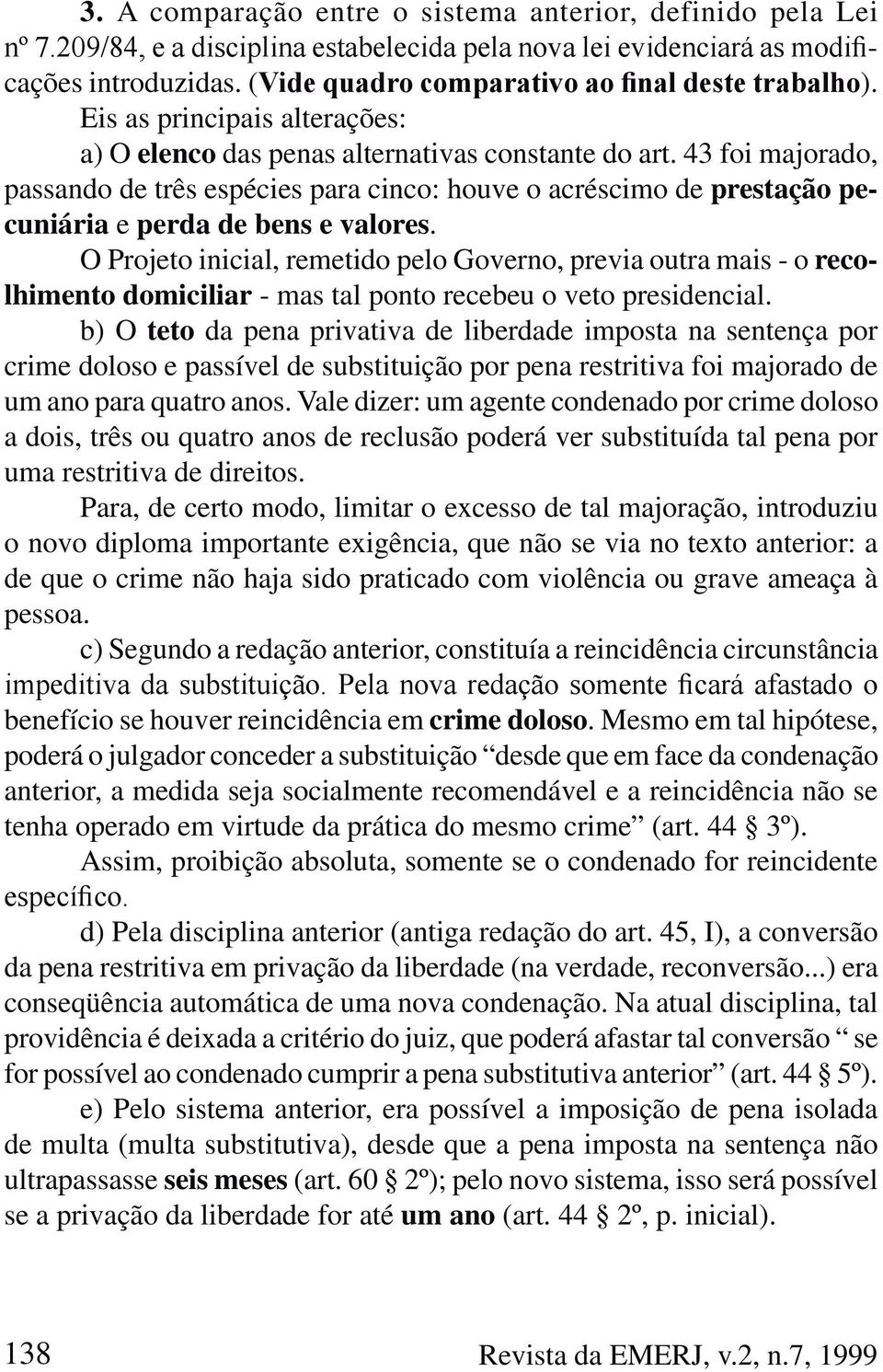 3. A comparação entre o sistema anterior, definido pela Lei nº 7.209/84, e a disciplina estabelecida pela nova lei evidenciará as modificações introduzidas. (Vide quadro comparativo ao final deste trabalho).

Eis as principais alterações:

a) O elenco das penas alternativas constante do art. 43 foi majorado, passando de três espécies para cinco: houve o acréscimo de prestação pecuniária e perda de bens e valores.

O Projeto inicial, remetido pelo Governo, previa outra mais - o recolhimento domiciliar - mas tal ponto recebeu o veto presidencial.

b) O teto da pena privativa de liberdade imposta na sentença por crime doloso e passível de substituição por pena restritiva foi majorado de um ano para quatro anos. Vale dizer: um agente condenado por crime doloso a dois, três ou quatro anos de reclusão poderá ver substituída tal pena por uma restritiva de direitos.

Para, de certo modo, limitar o excesso de tal majoração, introduziu o novo diploma importante exigência, que não se via no texto anterior: a de que o crime não haja sido praticado com violência ou grave ameaça à pessoa.

c) Segundo a redação anterior, constituía a reincidência circunstância impeditiva da substituição. Pela nova redação somente ficará afastado o benefício se houver reincidência em crime doloso. Mesmo em tal hipótese, poderá o julgador conceder a substituição “desde que em face da condenação anterior, a medida seja socialmente recomendável e a reincidência não se tenha operado em virtude da prática do mesmo crime” (art. 44 § 3º).

Assim, proibição absoluta, somente se o condenado for reincidente específico.

d) Pela disciplina anterior (antiga redação do art. 45, I), a conversão da pena restritiva em privação da liberdade (na verdade, reconversão...) era conseqüência automática de uma nova condenação. Na atual disciplina, tal providência é deixada a critério do juiz, que poderá afastar tal conversão “ se for possível ao condenado cumprir a pena substitutiva anterior” (art. 44 § 5º).

e) Pelo sistema anterior, era possível a imposição de pena isolada de multa (multa substitutiva), desde que a pena imposta na sentença não ultrapassasse seis meses (art. 60 § 2º); pelo novo sistema, isso será possível se a privação da liberdade for até um ano (art. 44 § 2º, p. inicial).

138 Revista da EMERJ, v.2, n.7, 1999